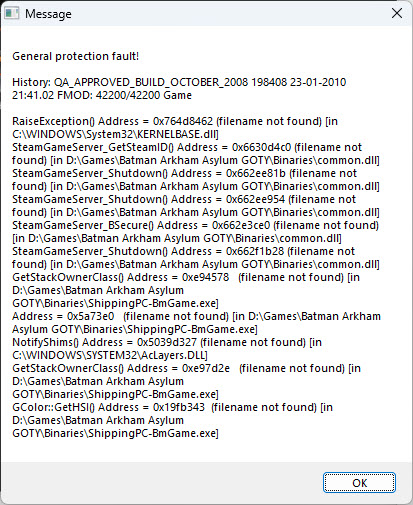 Message

General protection fault!

History: QA_APPROVED_BUILD_OCTOBER_2008 198408 23-01-2010 21:41.02 FMOD: 42200/42200 Game

RaiseException() Address = 0x764d8462 (filename not found) [in C:\WINDOWS\System32\KERNELBASE.dll]
SteamGameServer_GetSteamID() Address = 0x6630d4c0 (filename not found) [in D:\Games\Batman Arkham Asylum GOTY\Binaries\common.dll]
SteamGameServer_Shutdown() Address = 0x662ee81b (filename not found) [in D:\Games\Batman Arkham Asylum GOTY\Binaries\common.dll]
SteamGameServer_Shutdown() Address = 0x662ee954 (filename not found) [in D:\Games\Batman Arkham Asylum GOTY\Binaries\common.dll]
SteamGameServer_BSecure() Address = 0x662e3ce0 (filename not found) [in D:\Games\Batman Arkham Asylum GOTY\Binaries\common.dll]
SteamGameServer_Shutdown() Address = 0x662f1b28 (filename not found) [in D:\Games\Batman Arkham Asylum GOTY\Binaries\common.dll]
GetStackOwnerClass() Address = 0xe94578 (filename not found) [in D:\Games\Batman Arkham Asylum GOTY\Binaries\ShippingPC-BmGame.exe]
Address = 0x5a73e0 (filename not found) [in D:\Games\Batman Arkham Asylum GOTY\Binaries\ShippingPC-BmGame.exe]
NotifyShims() Address = 0x5039d327 (filename not found) [in C:\WINDOWS\SYSTEM32\AcLayers.DLL]
GetStackOwnerClass() Address = 0xe97d2e (filename not found) [in D:\Games\Batman Arkham Asylum GOTY\Binaries\ShippingPC-BmGame.exe]
GColor::GetHSI() Address = 0x19fb343 (filename not found) [in D:\Games\Batman Arkham Asylum GOTY\Binaries\ShippingPC-BmGame.exe]

OK